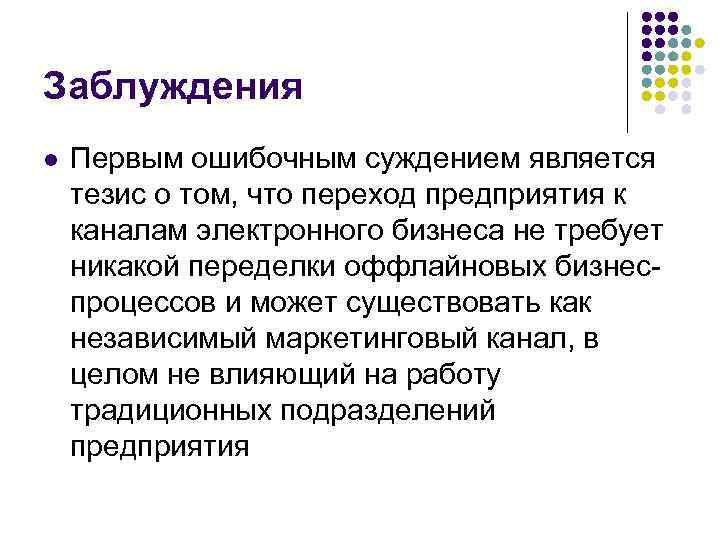 Заблуждения

• Первым ошибочным суждением является тезис о том, что переход предприятия к каналам электронного бизнеса не требует никакой переделки оффлайновых бизнес-процессов и может существовать как независимый маркетинговый канал, в целом не влияющий на работу традиционных подразделений предприятия